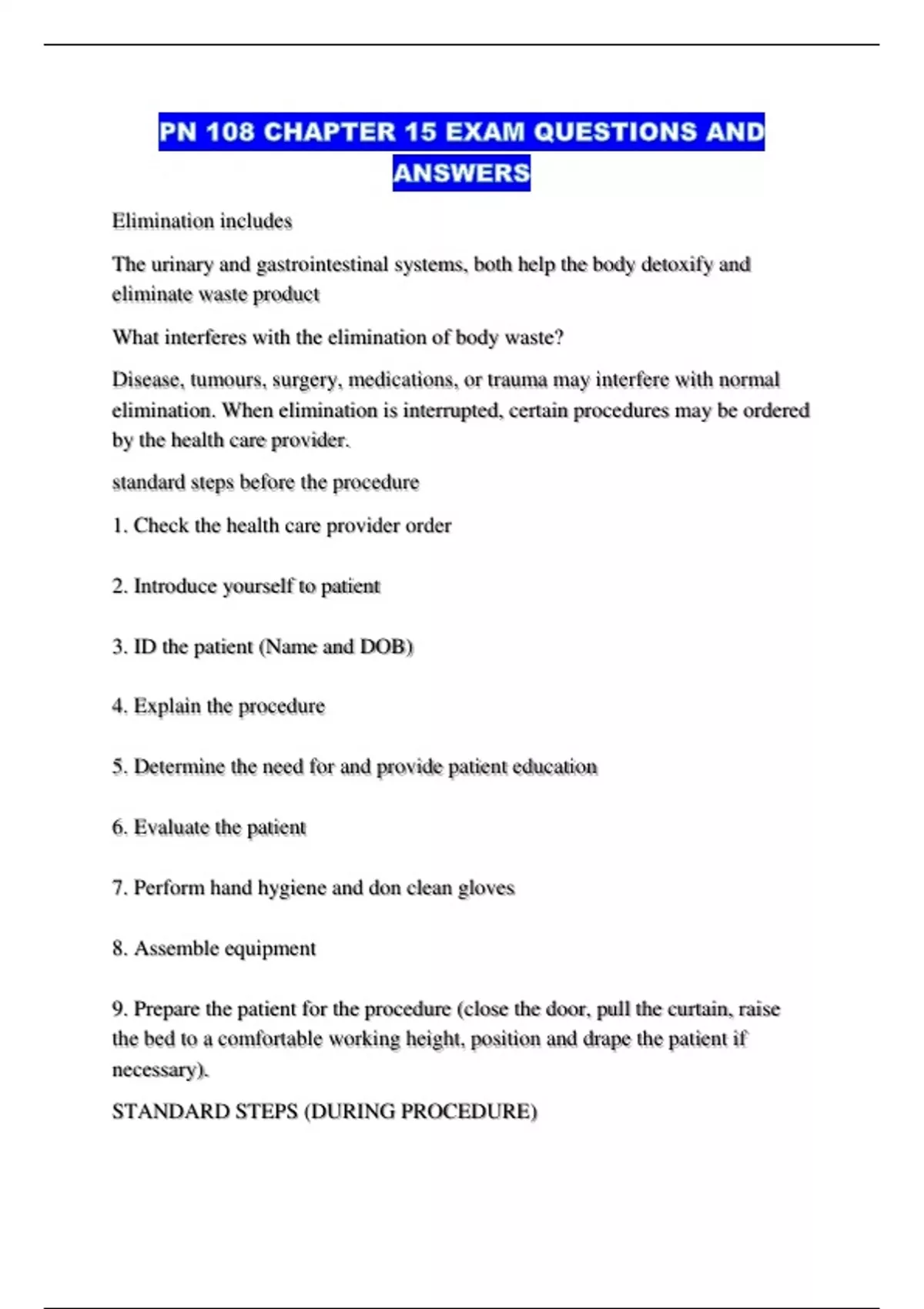 PN 108 CHAPTER 15 EXAM QUESTIONS AND ANSWERS

Elimination includes

The urinary and gastrointestinal systems, both help the body detoxify and eliminate waste product

What interferes with the elimination of body waste?

Disease, tumours, surgery, medications, or trauma may interfere with normal elimination. When elimination is interrupted, certain procedures may be ordered by the health care provider.

standard steps before the procedure

1. Check the health care provider order

2. Introduce yourself to patient

3. ID the patient (Name and DOB)

4. Explain the procedure

5. Determine the need for and provide patient education

6. Evaluate the patient

7. Perform hand hygiene and don clean gloves

8. Assemble equipment

9. Prepare the patient for the procedure (close the door, pull the curtain, raise the bed to a comfortable working height, position and drape the patient if necessary).

STANDARD STEPS (DURING PROCEDURE)